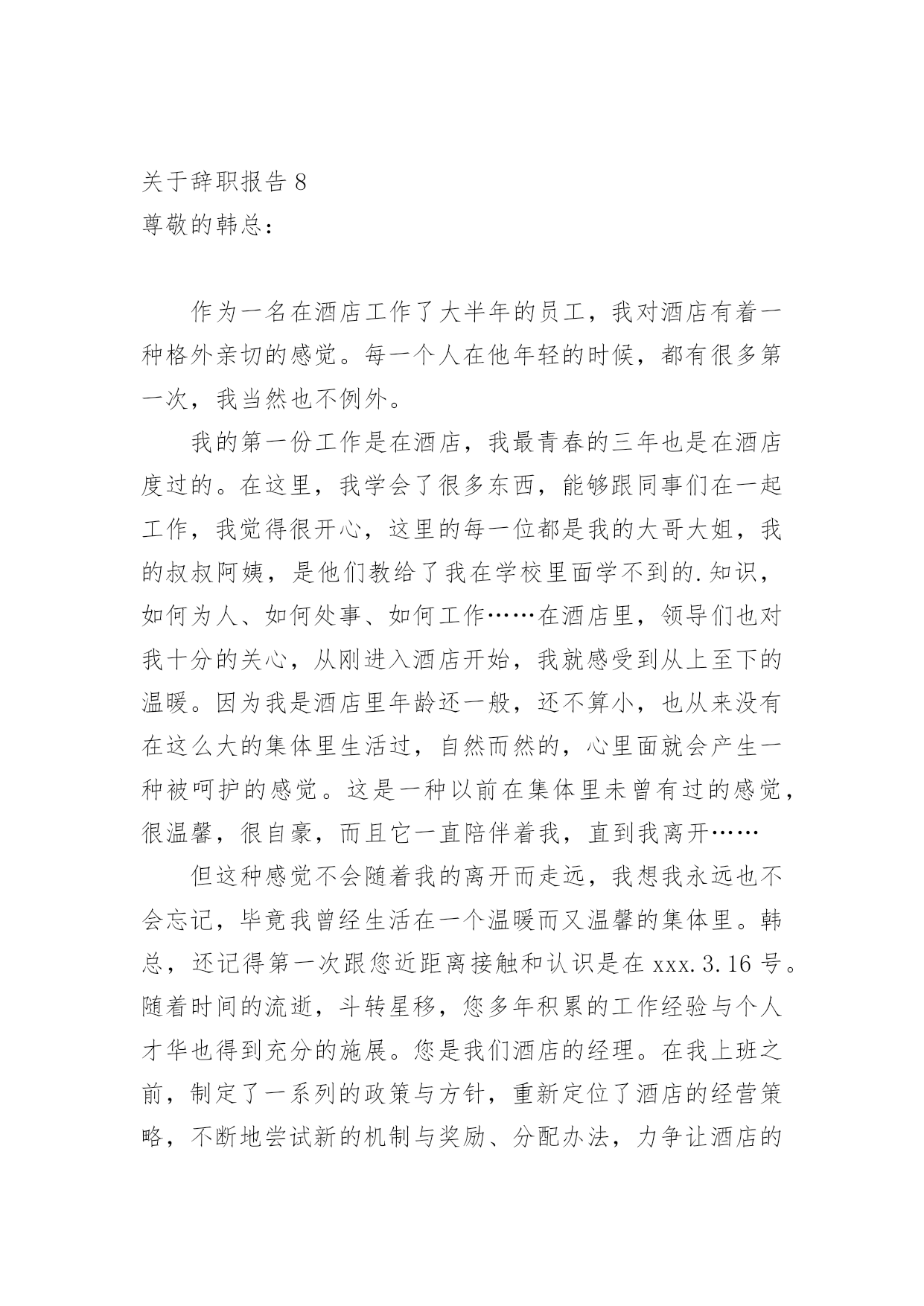 关于辞职报告 8
尊敬的韩总：

作为一名在酒店工作了大半年的员工，我对酒店有着一种格外亲切的感觉。每一个人在他年轻的时候，都有很多第一次，我当然也不例外。

我的第一份工作是在酒店，我最青春的三年也是在酒店度过的。在这里，我学会了很多东西，能够跟同事们在一起工作，我觉得很开心，这里的每一位都是我的大哥大姐，我的叔叔阿姨，是他们教给了我在学校里面学不到的.知识，如何为人、如何处事、如何工作……在酒店里，领导们也对我十分的关心，从刚进入酒店开始，我就感受到从上至下的温暖。因为我是酒店里年龄还一般，还不算小，也从来没有在这么大的集体里生活过，自然而然的，心里面就会产生一种被呵护的感觉。这是一种以前在集体里未曾有过的感觉，很温馨，很自豪，而且它一直陪伴着我，直到我离开……

但这种感觉不会随着我的离开而走远，我想我永远也不会忘记，毕竟我曾经生活在一个温暖而又温馨的集体里。韩总，还记得第一次跟您近距离接触和认识是在 xxx.3.16 号。随着时间的流逝，斗转星移，您多年积累的工作经验与个人才华也得到充分的施展。您是我们酒店的经理。在我上班之前，制定了一系列的政策与方针，重新定位了酒店的经营策略，不断地尝试新的机制与奖励、分配办法，力争让酒店的